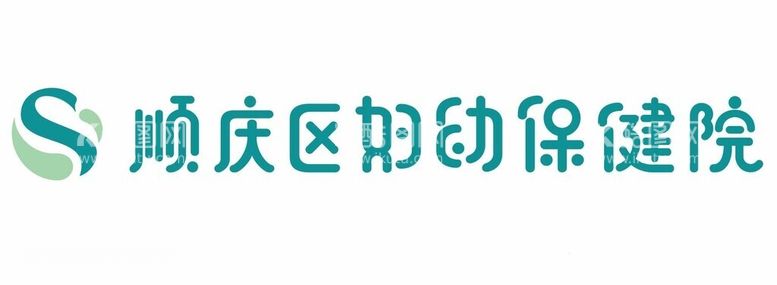 顺庆区妇幼保健院